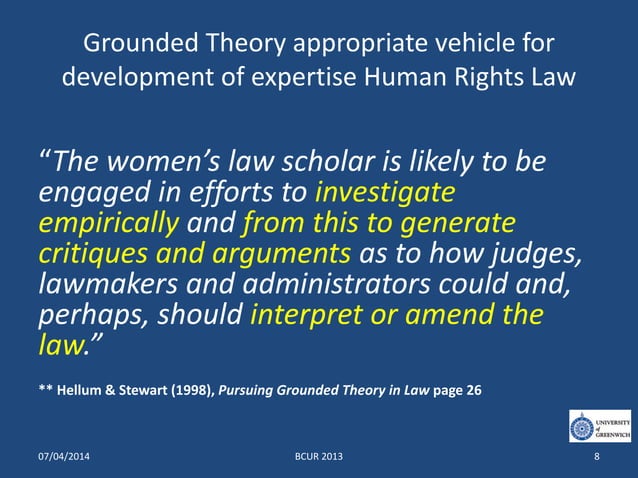 Grounded Theory appropriate vehicle for development of expertise Human Rights Law

"The women's law scholar is likely to be engaged in efforts to investigate empirically and from this to generate critiques and arguments as to how judges, lawmakers and administrators could and, perhaps, should interpret or amend the law."

** Hellum & Stewart (1998), Pursuing Grounded Theory in Law page 26

UNIVERSITY of GREENWICH

07/04/2014

BCUR 2013

8